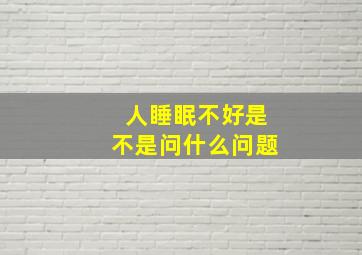 人睡眠不好是
不是问什么问题